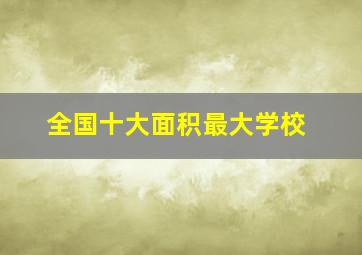 全国十大面积最大学校